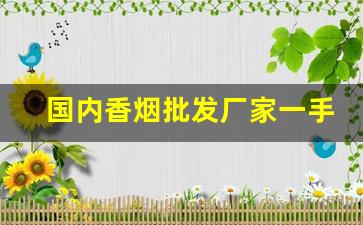 国内香烟批发厂家一手